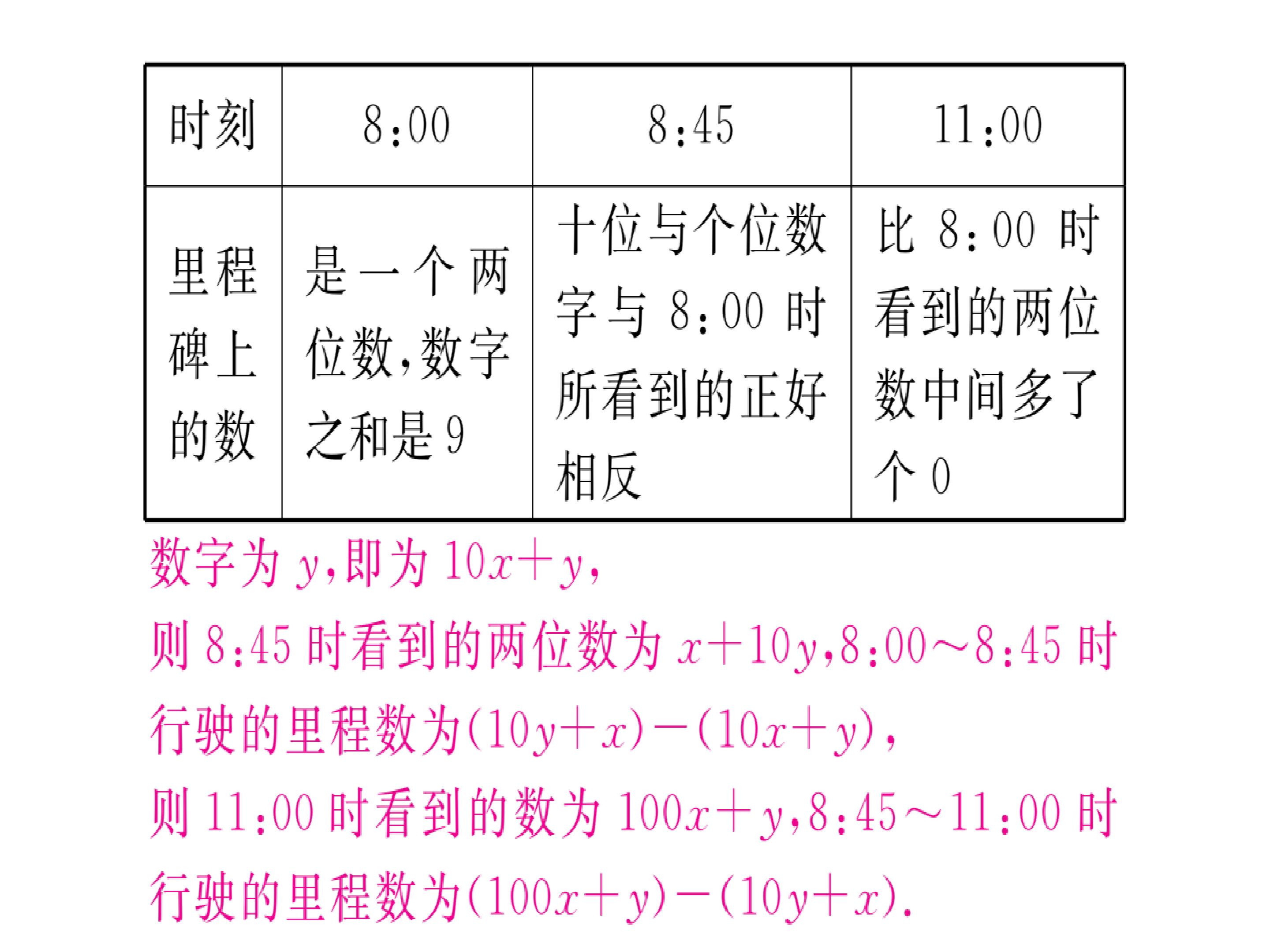 | 时刻 | 8:00 | 8:45 | 11:00 |
|---|---|---|---|
| 里程碑上的数 | 是一个两位数,数字之和是9 | 十位与个位数字与8:00时所看到的正好相反 | 比8:00时看到的两位数中间多了个0 |

数字为$y$,即为$10x+y$,

则8:45时看到的两位数为$x+10y$,8:00~8:45时行驶的里程数为$(10y+x)-(10x+y)$,

则11:00时看到的数为$100x+y$,8:45~11:00时行驶的里程数为$(100x+y)-(10y+x)$.